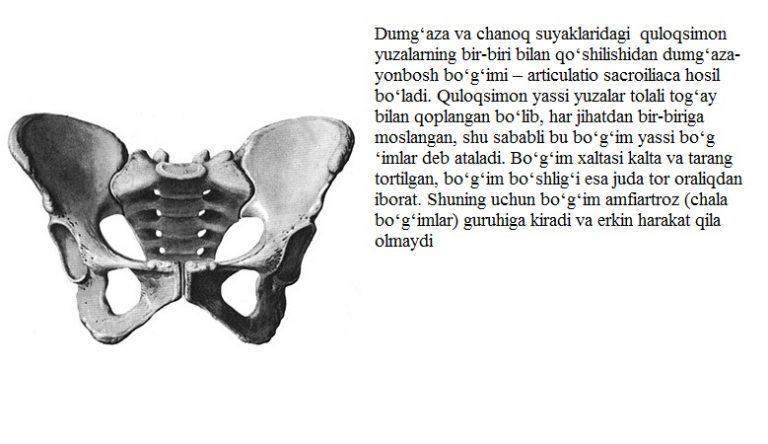 Dumg‘aza va chanoq suyaklaridagi quloqsimon yuzalarning bir-biri bilan qo‘shilishidan dumg‘aza-yonbosh bo‘g‘imi – articulatio sacroiliaca hosil bo‘ladi. Quloqsimon yassi yuzalar tolali tog‘ay bilan qoplangan bo‘lib, har jihatdan bir-biriga moslangan, shu sababli bu bo‘g‘im yassi bo‘g ‘imlar deb ataladi. Bo‘g‘im xaltasi kalta va tarang tortilgan, bo‘g‘im bo‘shlig‘i esa juda tor oraliqdan iborat. Shuning uchun bo‘g‘im amfiartroz (chala bo‘g‘imlar) guruhiga kiradi va erkin harakat qila olmaydi